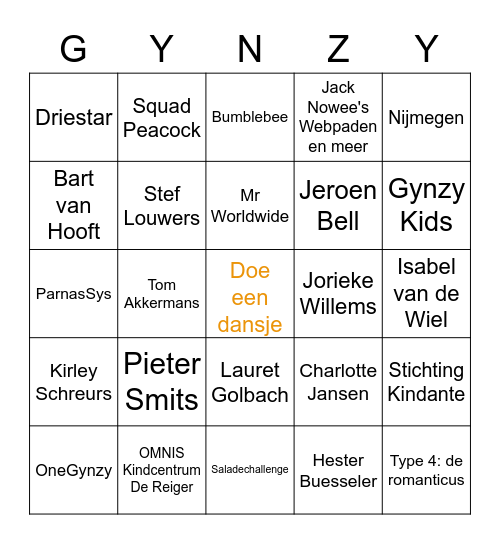 | G | Y | N | Z | Y |
|---|---|---|---|---|
| Driestar | Squad Peacock | Bumblebee | Jack Nowee's Webpaden en meer | Nijmegen |
| Bart van Hooft | Stef Louwers | Mr Worldwide | Jeroen Bell | Gynzy Kids |
| ParnasSys | Tom Akkermans | Doe een dansje | Jorieke Willems | Isabel van de Wiel |
| Kirley Schreurs | Pieter Smits | Lauret Golbach | Charlotte Jansen | Stichting Kindante |
| OneGynzy | OMNIS Kindcentrum De Reiger | Saladechallenge | Hester Buesseler | Type 4: de romanticus |